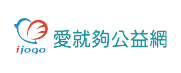 ijogo
愛就夠公益網